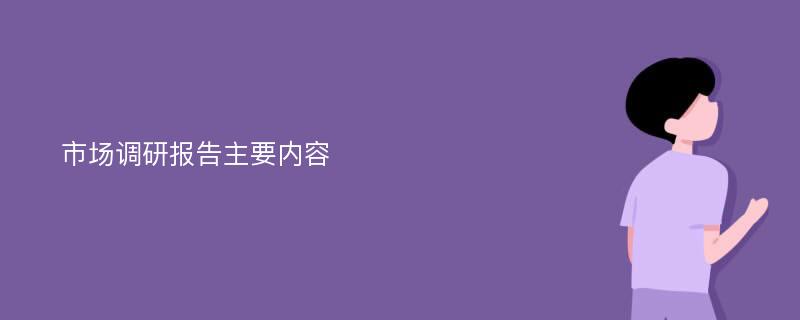 市场调研报告主要内容